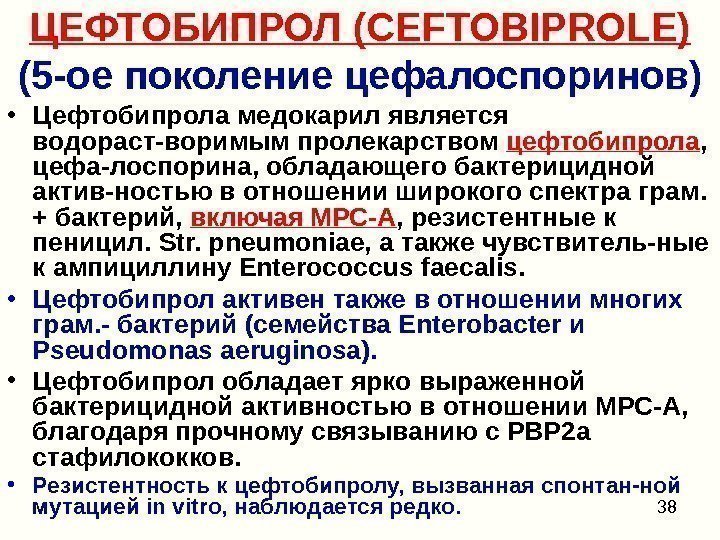 ЦЕФТОБИПРОЛ (CEFTOBIPROLE)

(5-ое поколение цефалоспоринов)

• Цефтобипрола медокарил является водораст-воримым пролекарством цефтобипрола, цефа-лоспорина, обладающего бактерицидной актив-ностью в отношении широкого спектра грам. + бактерий, включая МРС-А, резистентные к пеницил. Str. pneumoniae, а также чувствитель-ные к ампициллину Enterococcus faecalis.

• Цефтобипрол активен также в отношении многих грам.- бактерий (семейства Enterobacter и Pseudomonas aeruginosa).

• Цефтобипрол обладает ярко выраженной бактерицидной активностью в отношении МРС-А, благодаря прочному связыванию с PBP2a стафилококков.

• Резистентность к цефтобипролу, вызванная спонтан-ной мутацией in vitro, наблюдается редко.

38